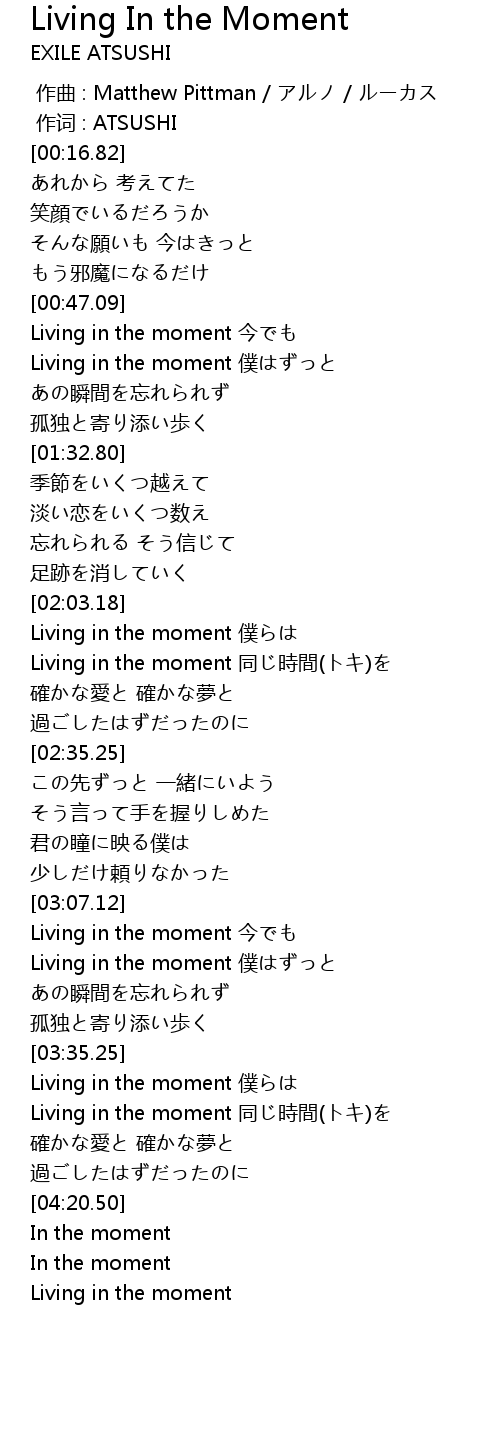 Living In the Moment
EXILE ATSUSHI

作曲 : Matthew Pittman / アルノ / ルーカス
作词 : ATSUSHI
[00:16.82]
あれから 考えてた
笑顔でいるだろうか
そんな願いも 今はきっと
もう邪魔になるだけ
[00:47.09]
Living in the moment 今でも
Living in the moment 僕はずっと
あの瞬間を忘れられず
孤独と寄り添い歩く
[01:32.80]
季節をいくつ越えて
淡い恋をいくつ数え
忘れられる そう信じて
足跡を消していく
[02:03.18]
Living in the moment 僕らは
Living in the moment 同じ時間(トキ)を
確かな愛と 確かな夢と
過ごしたはずだったのに
[02:35.25]
この先ずっと 一緒にいよう
そう言って手を握りしめた
君の瞳に映る僕は
少しだけ頼りなかった
[03:07.12]
Living in the moment 今でも
Living in the moment 僕はずっと
あの瞬間を忘れられず
孤独と寄り添い歩く
[03:35.25]
Living in the moment 僕らは
Living in the moment 同じ時間(トキ)を
確かな愛と 確かな夢と
過ごしたはずだったのに
[04:20.50]
In the moment
In the moment
Living in the moment